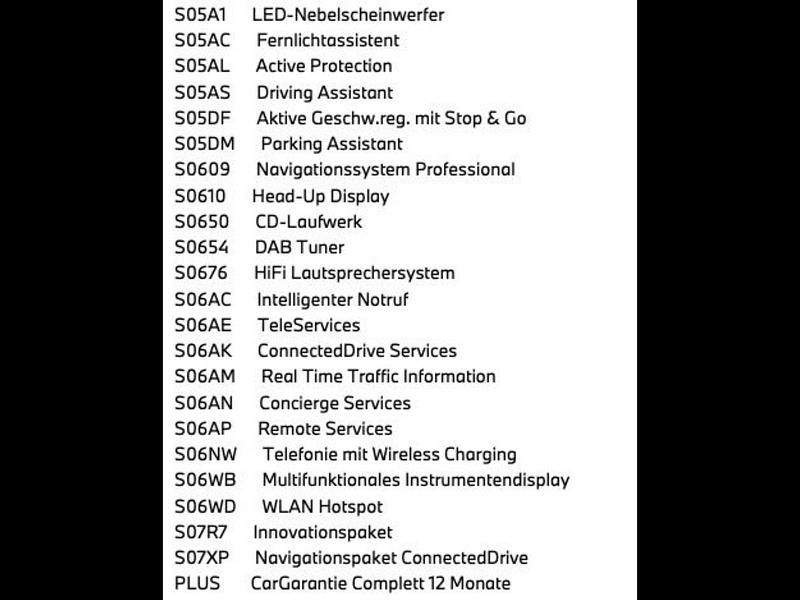 S05A1 LED-Nebelscheinwerfer
S05AC Fernlichtassistent
S05AL Active Protection
S05AS Driving Assistant
S05DF Aktive Geschw.reg. mit Stop & Go
S05DM Parking Assistant
S0609 Navigationssystem Professional
S0610 Head-Up Display
S0650 CD-Laufwerk
S0654 DAB Tuner
S0676 HiFi Lautsprechersystem
S06AC Intelligenter Notruf
S06AE TeleServices
S06AK ConnectedDrive Services
S06AM Real Time Traffic Information
S06AN Concierge Services
S06AP Remote Services
S06NW Telefonie mit Wireless Charging
S06WB Multifunktionales Instrumentendisplay
S06WD WLAN Hotspot
S07R7 Innovationspaket
S07XP Navigationspaket ConnectedDrive
PLUS CarGarantie Complett 12 Monate